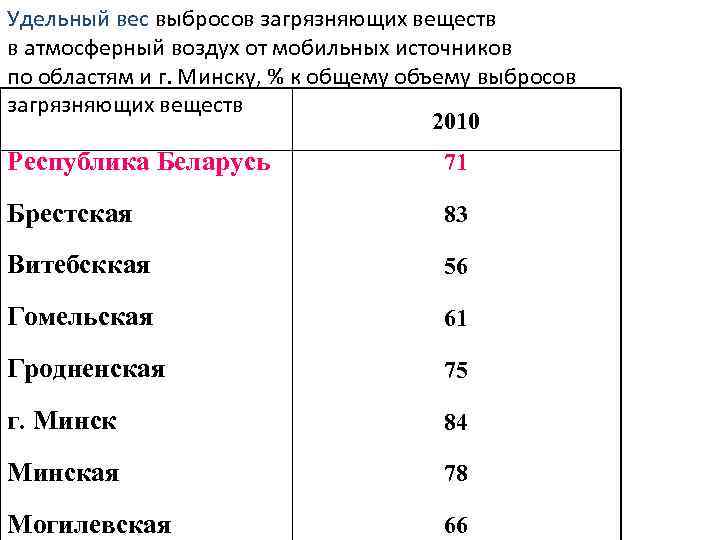 Удельный вес выбросов загрязняющих веществ в атмосферный воздух от мобильных источников по областям и г. Минску, % к общему объему выбросов загрязняющих веществ

|  | 2010 |
|---|---|
| Республика Беларусь | 71 |
| Брестская | 83 |
| Витебсккая | 56 |
| Гомельская | 61 |
| Гродненская | 75 |
| г. Минск | 84 |
| Минская | 78 |
| Могилевская | 66 |